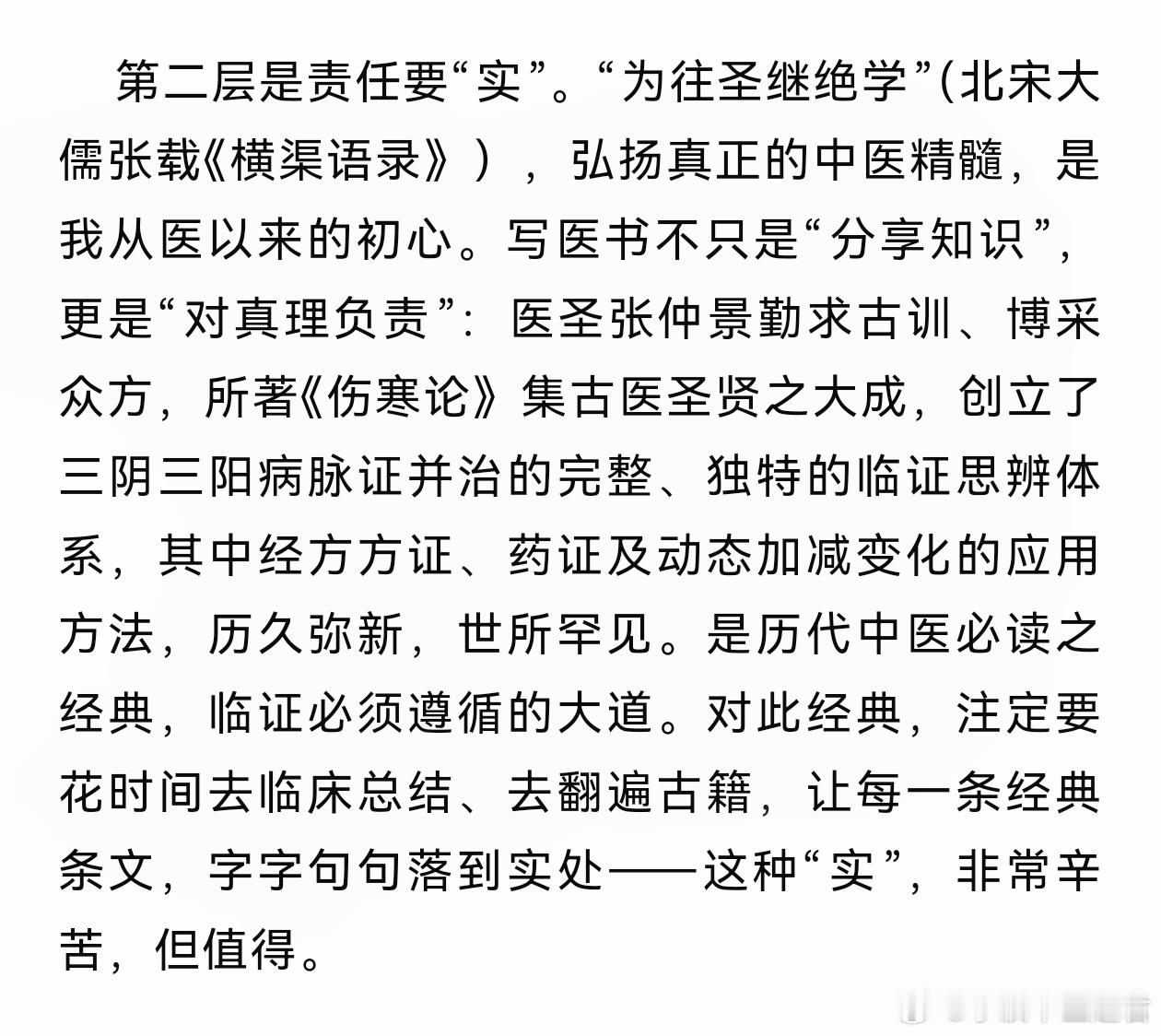 第二层是责任要“实”。“为往圣继绝学”(北宋大儒张载《横渠语录》），弘扬真正的中医精髓，是我从医以来的初心。写医书不只是“分享知识”，更是“对真理负责”：医圣张仲景勤求古训、博采众方，所著《伤寒论》集古医圣贤之大成，创立了三阴三阳病脉证并治的完整、独特的临证思辨体系，其中经方方证、药证及动态加减变化的应用方法，历久弥新，世所罕见。是历代中医必读之经典，临证必须遵循的大道。对此经典，注定要花时间去临床总结、去翻遍古籍，让每一条经典条文，字字句句落到实处——这种“实”，非常辛苦，但值得。